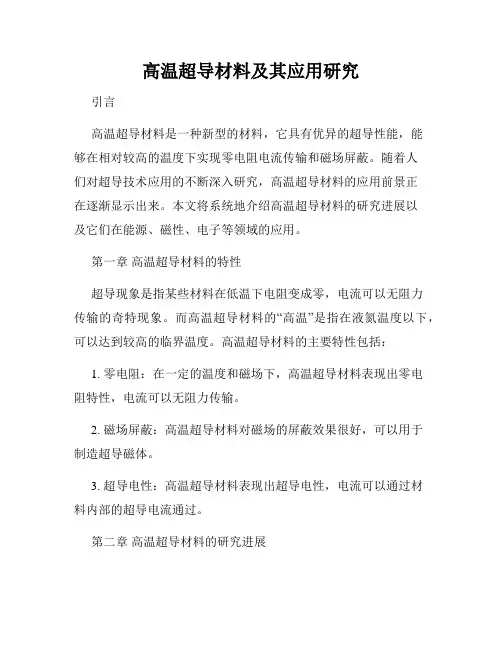 高温超导材料及其应用研究

引言

高温超导材料是一种新型的材料，它具有优异的超导性能，能够在相对较高的温度下实现零电阻电流传输和磁场屏蔽。随着人们对超导技术应用的不断深入研究，高温超导材料的应用前景正在逐渐显示出来。本文将系统地介绍高温超导材料的研究进展以及它们在能源、磁性、电子等领域的应用。

第一章 高温超导材料的特性

超导现象是指某些材料在低温下电阻变成零，电流可以无阻力传输的奇特现象。而高温超导材料的“高温”是指在液氮温度以下，可以达到较高的临界温度。高温超导材料的主要特性包括：

1. 零电阻：在一定的温度和磁场下，高温超导材料表现出零电阻特性，电流可以无阻力传输。

2. 磁场屏蔽：高温超导材料对磁场的屏蔽效果很好，可以用于制造超导磁体。

3. 超导电性：高温超导材料表现出超导电性，电流可以通过材料内部的超导电流通过。

第二章 高温超导材料的研究进展